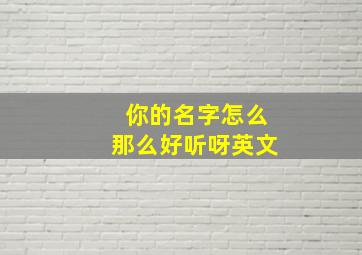 你的名字怎么
那么好听呀英文